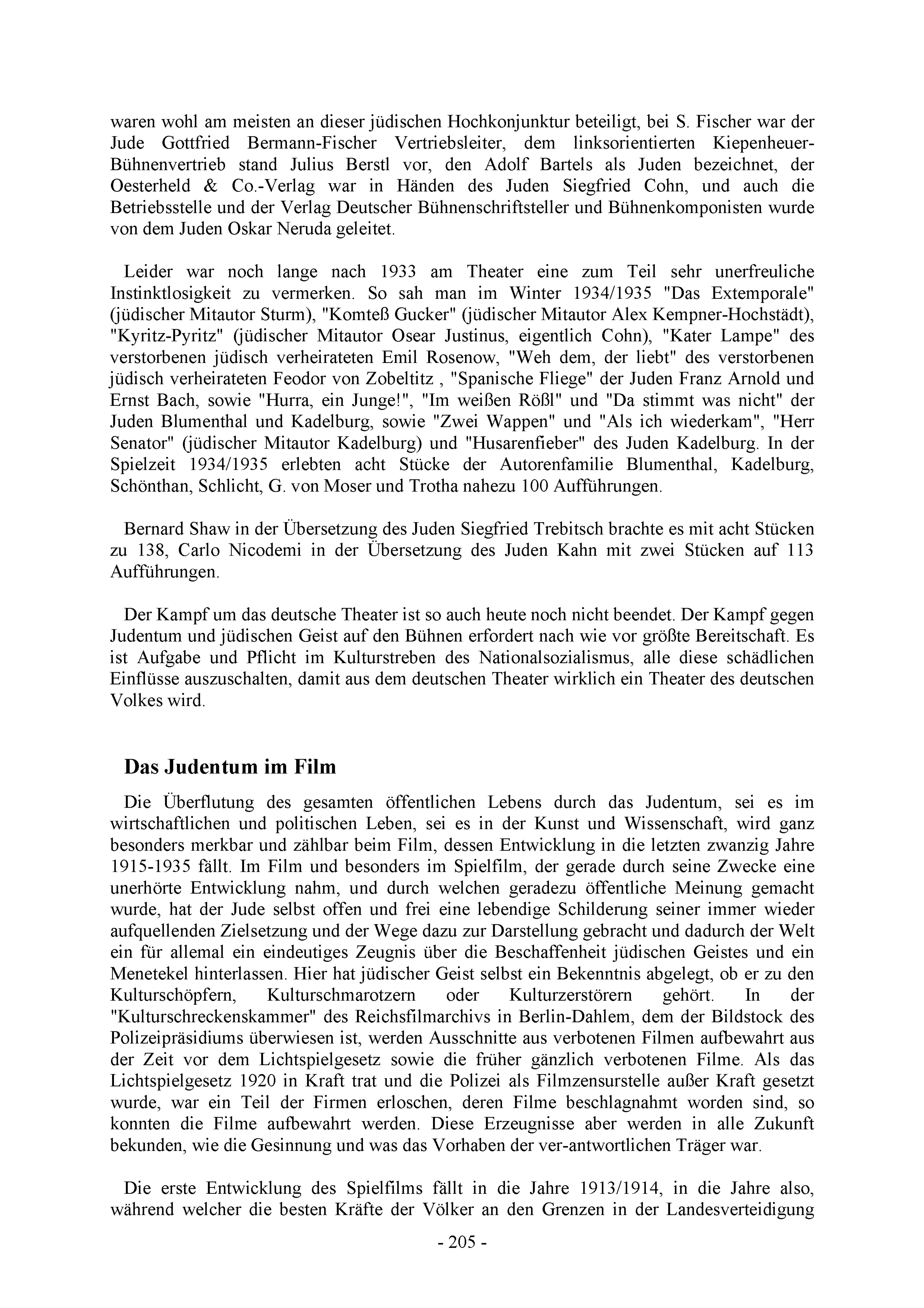 waren wohl am meisten an dieser jüdischen Hochkonjunktur beteiligt, bei S. Fischer war der Jude Gottfried Bermann-Fischer Vertriebsleiter, dem linksorientierten Kiepenheuer-Bühnenvertrieb stand Julius Berstl vor, den Adolf Bartels als Juden bezeichnet, der Oesterheld & Co.-Verlag war in Händen des Juden Siegfried Cohn, und auch die Betriebsstelle und der Verlag Deutscher Bühnenschriftsteller und Bühnenkomponisten wurde von dem Juden Oskar Neruda geleitet.

Leider war noch lange nach 1933 am Theater eine zum Teil sehr unerfreuliche Instinktlosigkeit zu vermerken. So sah man im Winter 1934/1935 "Das Extemporale" (jüdischer Mitautor Sturm), "Komteß Gucker" (jüdischer Mitautor Alex Kempner-Hochstädt), "Kyritz-Pyritz" (jüdischer Mitautor Osear Justinus, eigentlich Cohn), "Kater Lampe" des verstorbenen jüdisch verheirateten Emil Rosenow, "Weh dem, der liebt" des verstorbenen jüdisch verheirateten Feodor von Zobeltitz , "Spanische Fliege" der Juden Franz Arnold und Ernst Bach, sowie "Hurra, ein Junge!", "Im weißen Rößl" und "Da stimmt was nicht" der Juden Blumenthal und Kadelburg, sowie "Zwei Wappen" und "Als ich wiederkam", "Herr Senator" (jüdischer Mitautor Kadelburg) und "Husarenfieber" des Juden Kadelburg. In der Spielzeit 1934/1935 erlebten acht Stücke der Autorenfamilie Blumenthal, Kadelburg, Schönthan, Schlicht, G. von Moser und Trotha nahezu 100 Aufführungen.

Bernard Shaw in der Übersetzung des Juden Siegfried Trebitsch brachte es mit acht Stücken zu 138, Carlo Nicodemi in der Übersetzung des Juden Kahn mit zwei Stücken auf 113 Aufführungen.

Der Kampf um das deutsche Theater ist so auch heute noch nicht beendet. Der Kampf gegen Judentum und jüdischen Geist auf den Bühnen erfordert nach wie vor größte Bereitschaft. Es ist Aufgabe und Pflicht im Kulturstreben des Nationalsozialismus, alle diese schädlichen Einflüsse auszuschalten, damit aus dem deutschen Theater wirklich ein Theater des deutschen Volkes wird.

Das Judentum im Film

Die Überflutung des gesamten öffentlichen Lebens durch das Judentum, sei es im wirtschaftlichen und politischen Leben, sei es in der Kunst und Wissenschaft, wird ganz besonders merkbar und zählbar beim Film, dessen Entwicklung in die letzten zwanzig Jahre 1915-1935 fällt. Im Film und besonders im Spielfilm, der gerade durch seine Zwecke eine unerhörte Entwicklung nahm, und durch welchen geradezu öffentliche Meinung gemacht wurde, hat der Jude selbst offen und frei eine lebendige Schilderung seiner immer wieder aufquellenden Zielsetzung und der Wege dazu zur Darstellung gebracht und dadurch der Welt ein für allemal ein eindeutiges Zeugnis über die Beschaffenheit jüdischen Geistes und ein Menetekel hinterlassen. Hier hat jüdischer Geist selbst ein Bekenntnis abgelegt, ob er zu den Kulturschöpfern, Kulturschmarotzern oder Kulturzerstörern gehört. In der "Kulturschreckenskammer" des Reichsfilmarchivs in Berlin-Dahlem, dem der Bildstock des Polizeipräsidiums überwiesen ist, werden Ausschnitte aus verbotenen Filmen aufbewahrt aus der Zeit vor dem Lichtspielgesetz sowie die früher gänzlich verbotenen Filme. Als das Lichtspielgesetz 1920 in Kraft trat und die Polizei als Filmzensurstelle außer Kraft gesetzt wurde, war ein Teil der Firmen erloschen, deren Filme beschlagnahmt worden sind, so konnten die Filme aufbewahrt werden. Diese Erzeugnisse aber werden in alle Zukunft bekunden, wie die Gesinnung und was das Vorhaben der ver-antwortlichen Träger war.

Die erste Entwicklung des Spielfilms fällt in die Jahre 1913/1914, in die Jahre also, während welcher die besten Kräfte der Völker an den Grenzen in der Landesverteidigung

- 205 -